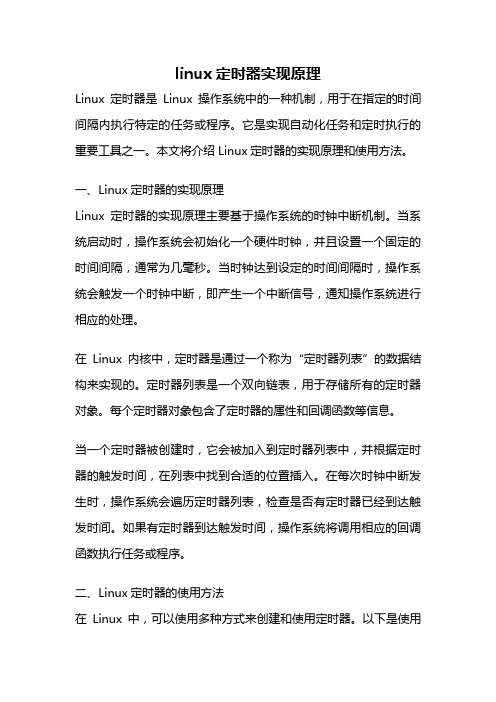 linux 定时器实现原理

Linux 定时器是 Linux 操作系统中的一种机制，用于在指定的时间间隔内执行特定的任务或程序。它是实现自动化任务和定时执行的重要工具之一。本文将介绍 Linux 定时器的实现原理和使用方法。

一、Linux 定时器的实现原理

Linux 定时器的实现原理主要基于操作系统的时钟中断机制。当系统启动时，操作系统会初始化一个硬件时钟，并且设置一个固定的时间间隔，通常为几毫秒。当时钟达到设定的时间间隔时，操作系统会触发一个时钟中断，即产生一个中断信号，通知操作系统进行相应的处理。

在 Linux 内核中，定时器是通过一个称为“定时器列表”的数据结构来实现的。定时器列表是一个双向链表，用于存储所有的定时器对象。每个定时器对象包含了定时器的属性和回调函数等信息。

当一个定时器被创建时，它会被加入到定时器列表中，并根据定时器的触发时间，在列表中找到合适的位置插入。在每次时钟中断发生时，操作系统会遍历定时器列表，检查是否有定时器已经到达触发时间。如果有定时器到达触发时间，操作系统将调用相应的回调函数执行任务或程序。

二、Linux 定时器的使用方法

在 Linux 中，可以使用多种方式来创建和使用定时器。以下是使用